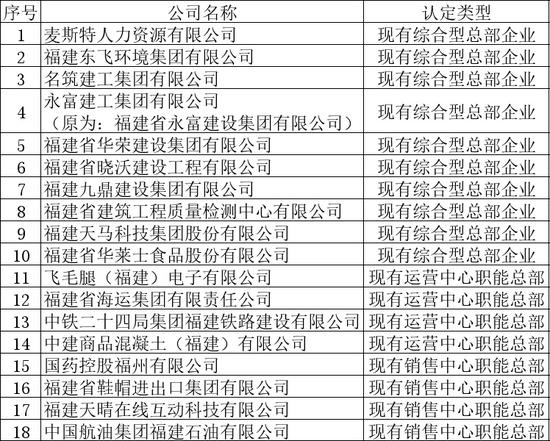 | 序号 | 公司名称 | 认定类型 |
|---|---|---|
| 1 | 麦斯特人力资源有限公司 | 现有综合型总部企业 |
| 2 | 福建东飞环境集团有限公司 | 现有综合型总部企业 |
| 3 | 名筑建工集团有限公司 | 现有综合型总部企业 |
| 4 | 永富建工集团有限公司（原为：福建省永富建设集团有限公司） | 现有综合型总部企业 |
| 5 | 福建省华荣建设集团有限公司 | 现有综合型总部企业 |
| 6 | 福建省晓沃建设工程有限公司 | 现有综合型总部企业 |
| 7 | 福建九鼎建设集团有限公司 | 现有综合型总部企业 |
| 8 | 福建省建筑工程质量检测中心有限公司 | 现有综合型总部企业 |
| 9 | 福建天马科技集团股份有限公司 | 现有综合型总部企业 |
| 10 | 福建省华莱士食品股份有限公司 | 现有综合型总部企业 |
| 11 | 飞毛腿（福建）电子有限公司 | 现有运营中心职能总部 |
| 12 | 福建省海运集团有限责任公司 | 现有运营中心职能总部 |
| 13 | 中铁二十四局集团福建铁路建设有限公司 | 现有运营中心职能总部 |
| 14 | 中建商品混凝土（福建）有限公司 | 现有运营中心职能总部 |
| 15 | 国药控股福州有限公司 | 现有销售中心职能总部 |
| 16 | 福建省鞋帽进出口集团有限公司 | 现有销售中心职能总部 |
| 17 | 福建天晴在线互动科技有限公司 | 现有销售中心职能总部 |
| 18 | 中国航油集团福建石油有限公司 | 现有销售中心职能总部 |